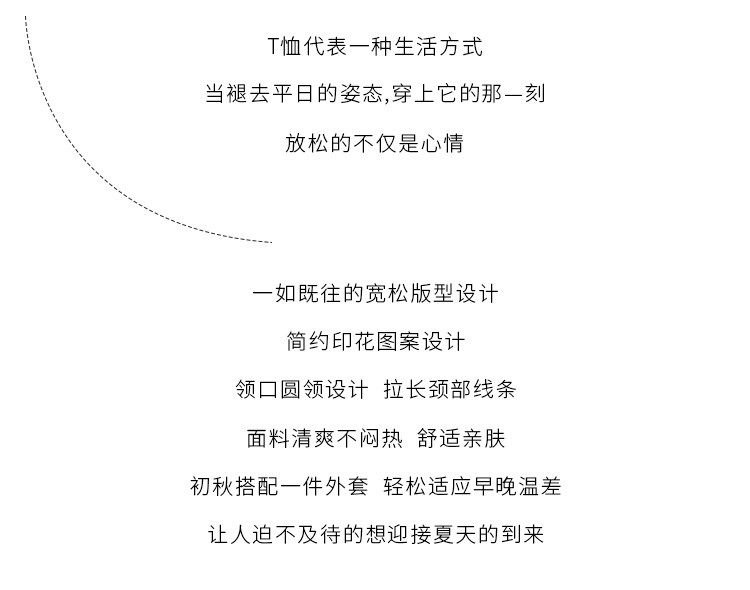 T恤代表一种生活方式

当褪去平日的姿态,穿上它的那一刻

放松的不仅是心情

一如既往的宽松版型设计

简约印花图案设计

领口圆领设计 拉长颈部线条

面料清爽不闷热 舒适亲肤

初秋搭配一件外套 轻松适应早晚温差

让人迫不及待的想迎接夏天的到来